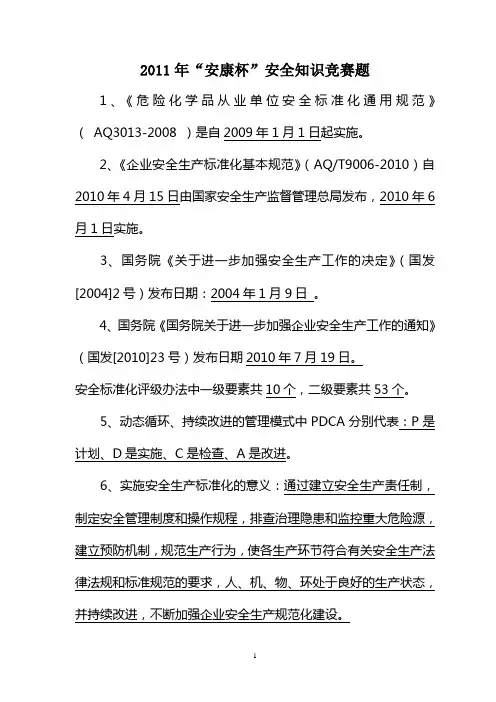 2011年“安康杯”安全知识竞赛题

1、《危险化学品从业单位安全标准化通用规范》（AQ3013-2008）是自2009年1月1日起实施。

2、《企业安全生产标准化基本规范》（AQ/T9006-2010）自2010年4月15日由国家安全生产监督管理总局发布，2010年6月1日实施。

3、国务院《关于进一步加强安全生产工作的决定》（国发[2004]2号）发布日期：2004年1月9日。

4、国务院《国务院关于进一步加强企业安全生产工作的通知》（国发[2010]23号）发布日期2010年7月19日。

安全标准化评级办法中一级要素共10个，二级要素共53个。

5、动态循环、持续改进的管理模式中PDCA分别代表：P是计划、D是实施、C是检查、A是改进。

6、实施安全生产标准化的意义：通过建立安全生产责任制，制定安全管理制度和操作规程，排查治理隐患和监控重大危险源，建立预防机制，规范生产行为，使各生产环节符合有关安全生产法律法规和标准规范的要求，人、机、物、环处于良好的生产状态，并持续改进，不断加强企业安全生产规范化建设。

1